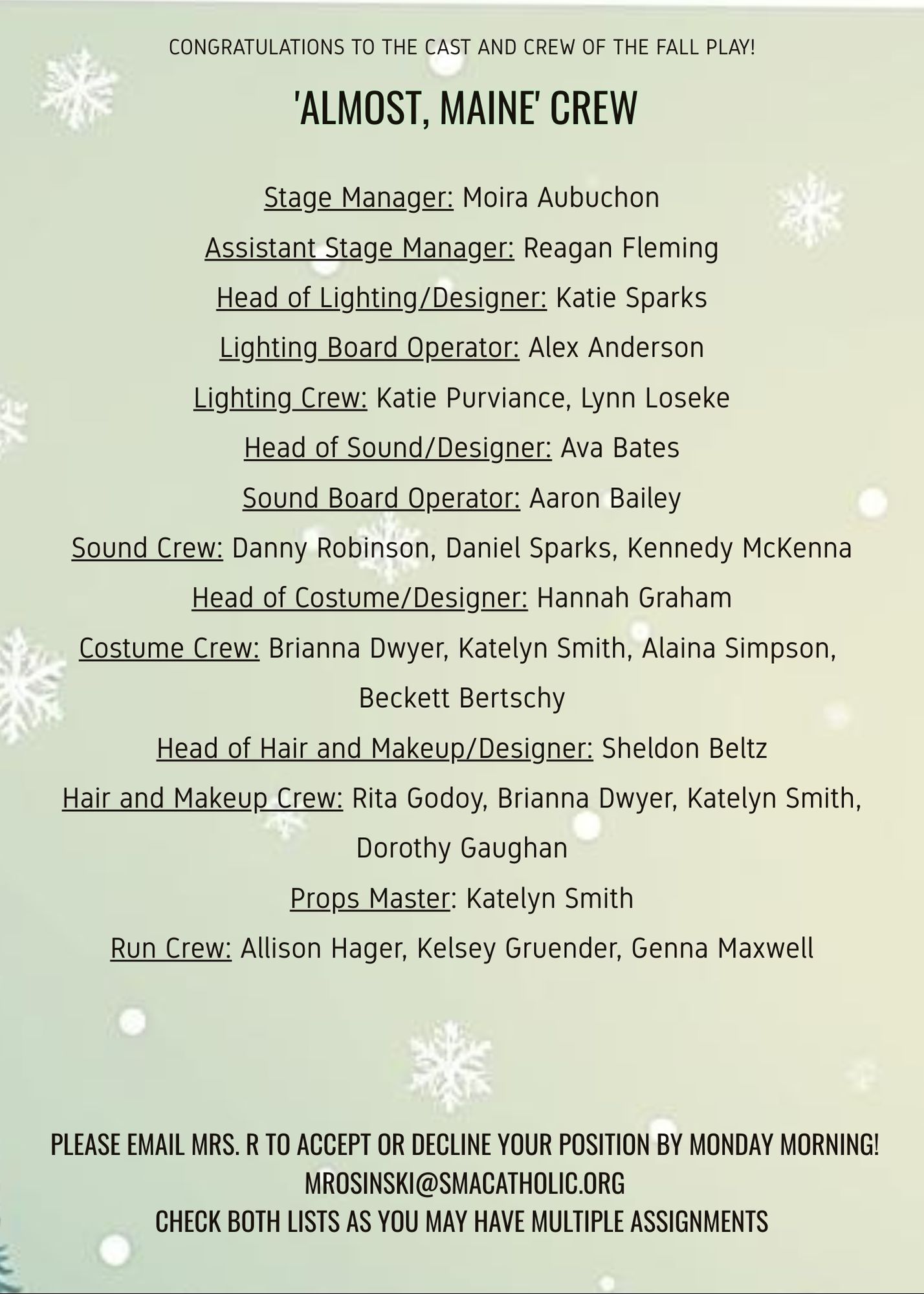 CONGRATULATIONS TO THE CAST AND CREW OF THE FALL PLAY!

'ALMOST, MAINE' CREW

Stage Manager: Moira Aubuchon

Assistant Stage Manager: Reagan Fleming

Head of Lighting/Designer: Katie Sparks

Lighting Board Operator: Alex Anderson

Lighting Crew: Katie Purviance, Lynn Loseke

Head of Sound/Designer: Ava Bates

Sound Board Operator: Aaron Bailey

Sound Crew: Danny Robinson, Daniel Sparks, Kennedy McKenna

Head of Costume/Designer: Hannah Graham

Costume Crew: Brianna Dwyer, Katelyn Smith, Alaina Simpson, Beckett Bertschy

Head of Hair and Makeup/Designer: Sheldon Beltz

Hair and Makeup Crew: Rita Godoy, Brianna Dwyer, Katelyn Smith, Dorothy Gaughan

Props Master: Katelyn Smith

Run Crew: Allison Hager, Kelsey Gruender, Genna Maxwell

PLEASE EMAIL MRS. R TO ACCEPT OR DECLINE YOUR POSITION BY MONDAY MORNING!
MROSINSKI@SMACATHOLIC.ORG
CHECK BOTH LISTS AS YOU MAY HAVE MULTIPLE ASSIGNMENTS